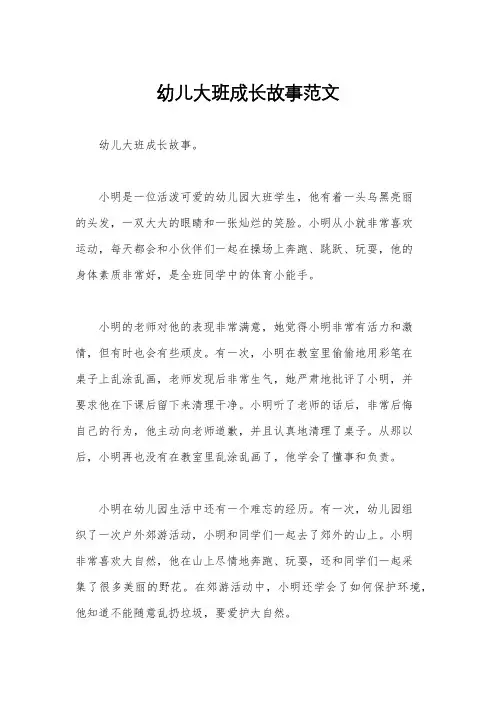 幼儿大班成长故事范文

幼儿大班成长故事。

小明是一位活泼可爱的幼儿园大班学生，他有着一头乌黑亮丽的头发，一双大大的眼睛和一张灿烂的笑脸。小明从小就非常喜欢运动，每天都会和小伙伴们一起在操场上奔跑、跳跃、玩耍，他的身体素质非常好，是全班同学中的体育小能手。

小明的老师对他的表现非常满意，她觉得小明非常有活力和激情，但有时也会有些顽皮。有一次，小明在教室里偷偷地用彩笔在桌子上乱涂乱画，老师发现后非常生气，她严肃地批评了小明，并要求他在下课后留下来清理干净。小明听了老师的话后，非常后悔自己的行为，他主动向老师道歉，并且认真地清理了桌子。从那以后，小明再也没有在教室里乱涂乱画了，他学会了懂事和负责。

小明在幼儿园生活中还有一个难忘的经历。有一次，幼儿园组织了一次户外郊游活动，小明和同学们一起去了郊外的山上。小明非常喜欢大自然，他在山上尽情地奔跑、玩耍，还和同学们一起采集了很多美丽的野花。在郊游活动中，小明还学会了如何保护环境，他知道不能随意乱扔垃圾，要爱护大自然。